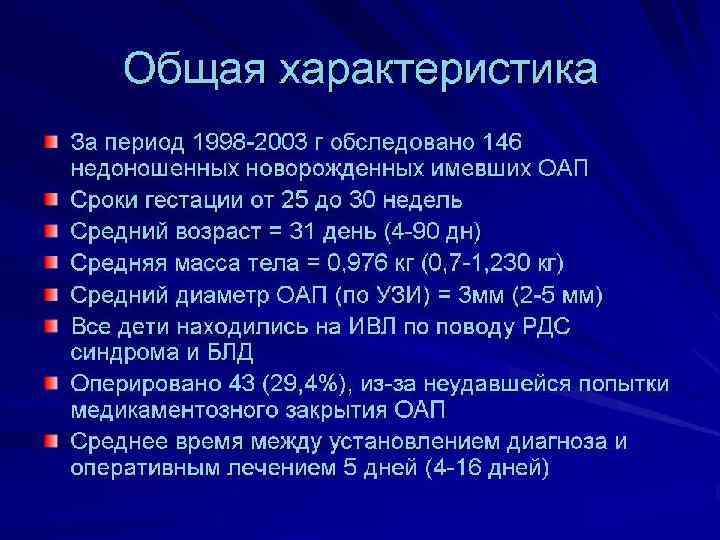 Общая характеристика

За период 1998-2003 г обследовано 146 недоношенных новорожденных имевших ОАП

Сроки гестации от 25 до 30 недель

Средний возраст = 31 день (4-90 дн)

Средняя масса тела = 0,976 кг (0,7-1,230 кг)

Средний диаметр ОАП (по УЗИ) = 3мм (2-5 мм)

Все дети находились на ИВЛ по поводу РДС синдрома и БЛД

Оперировано 43 (29,4%), из-за неудавшейся попытки медикаментозного закрытия ОАП

Среднее время между установлением диагноза и оперативным лечением 5 дней (4-16 дней)